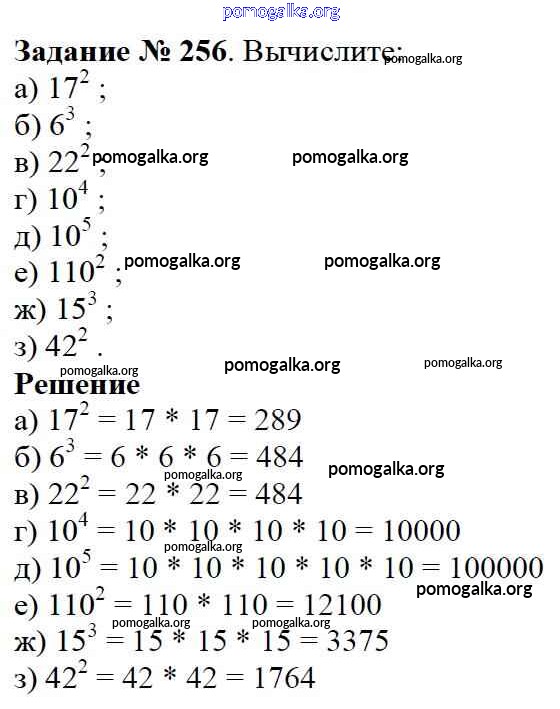 pomogalka.org

**Задание № 256**. Вычислите: pomogalka.org

а) $17^2$ ;

б) $6^3$ ;

в) $22^2$ ; pomogalka.org pomogalka.org

г) $10^4$ ;

д) $10^5$ ;

е) $110^2$ ; pomogalka.org pomogalka.org

ж) $15^3$ ;

з) $42^2$ .

pomogalka.org pomogalka.org pomogalka.org

**Решение**

а) $17^2 = 17 * 17 = 289$

б) $6^3 = 6 * 6 * 6 = 484$ pomogalka.org pomogalka.org

в) $22^2 = 22 * 22 = 484$

г) $10^4 = 10 * 10 * 10 * 10 = 10000$ pomogalka.org

д) $10^5 = 10 * 10 * 10 * 10 * 10 = 100000$ pomogalka.org

е) $110^2 = 110 * 110 = 12100$ pomogalka.org pomogalka.org

ж) $15^3 = 15 * 15 * 15 = 3375$

з) $42^2 = 42 * 42 = 1764$